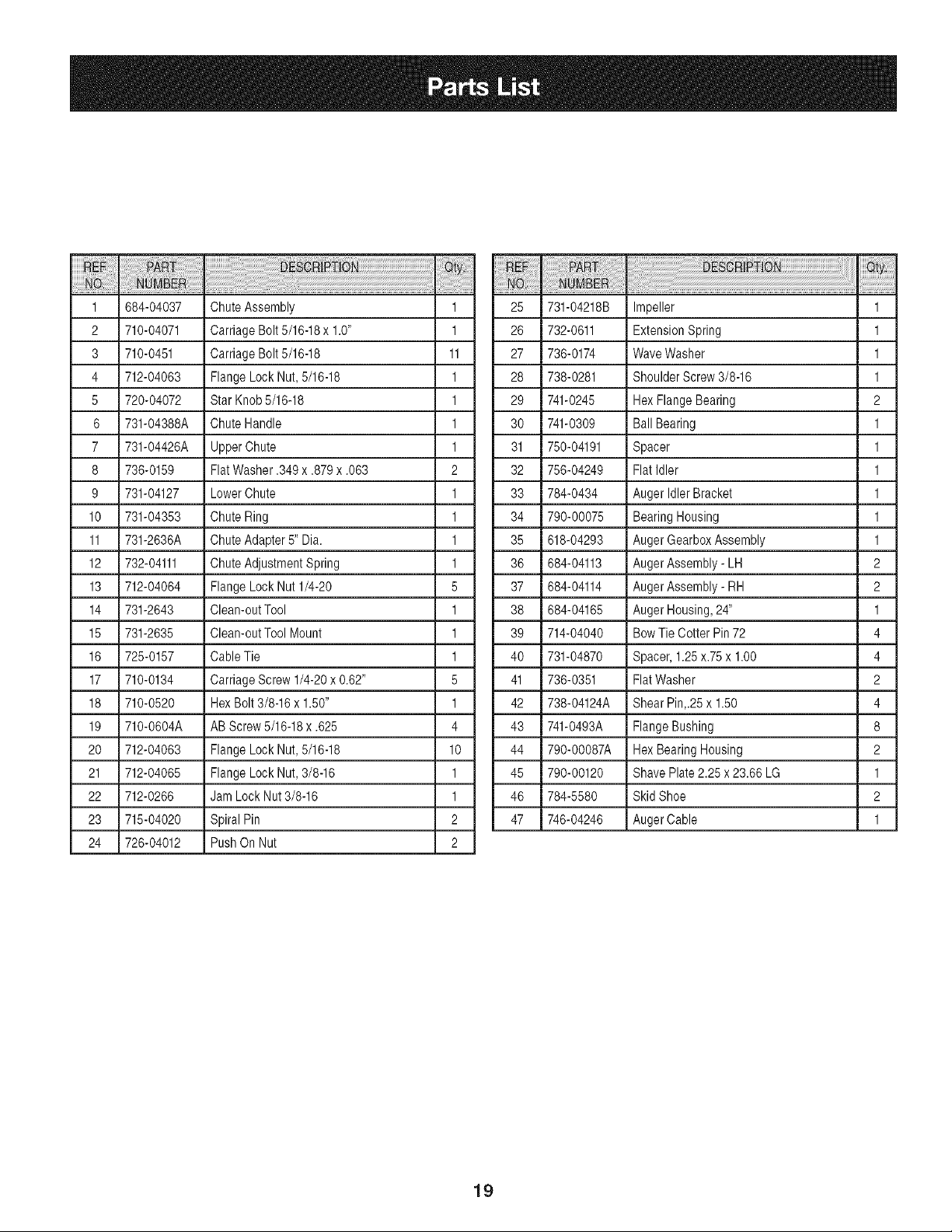 Parts List

| REF NO. | PART NUMBER | DESCRIPTION | Qty. |
|---|---|---|---|
| 1 | 684-04037 | Chute Assembly | 1 |
| 2 | 710-04071 | Carriage Bolt 5/16-18 x 1.0" | 1 |
| 3 | 710-0451 | Carriage Bolt 5/16-18 | 11 |
| 4 | 712-04063 | Flange Lock Nut, 5/16-18 | 1 |
| 5 | 720-04072 | Star Knob 5/16-18 | 1 |
| 6 | 731-04388A | Chute Handle | 1 |
| 7 | 731-04426A | Upper Chute | 1 |
| 8 | 736-0159 | Flat Washer .349 x .879 x .063 | 2 |
| 9 | 731-04127 | Lower Chute | 1 |
| 10 | 731-04353 | Chute Ring | 1 |
| 11 | 731-2636A | Chute Adapter 5" Dia. | 1 |
| 12 | 732-04111 | Chute Adjustment Spring | 1 |
| 13 | 712-04064 | Flange Lock Nut 1/4-20 | 5 |
| 14 | 731-2643 | Clean-out Tool | 1 |
| 15 | 731-2635 | Clean-out Tool Mount | 1 |
| 16 | 725-0157 | Cable Tie | 1 |
| 17 | 710-0134 | Carriage Screw 1/4-20 x 0.62" | 5 |
| 18 | 710-0520 | Hex Bolt 3/8-16 x 1.50" | 1 |
| 19 | 710-0604A | AB Screw 5/16-18 x .625 | 4 |
| 20 | 712-04063 | Flange Lock Nut, 5/16-18 | 10 |
| 21 | 712-04065 | Flange Lock Nut, 3/8-16 | 1 |
| 22 | 712-0266 | Jam Lock Nut 3/8-16 | 1 |
| 23 | 715-04020 | Spiral Pin | 2 |
| 24 | 726-04012 | Push On Nut | 2 |

| REF NO. | PART NUMBER | DESCRIPTION | Qty. |
|---|---|---|---|
| 25 | 731-04218B | Impeller | 1 |
| 26 | 732-0611 | Extension Spring | 1 |
| 27 | 736-0174 | Wave Washer | 1 |
| 28 | 738-0281 | Shoulder Screw 3/8-16 | 1 |
| 29 | 741-0245 | Hex Flange Bearing | 2 |
| 30 | 741-0309 | Ball Bearing | 1 |
| 31 | 750-04191 | Spacer | 1 |
| 32 | 756-04249 | Flat Idler | 1 |
| 33 | 784-0434 | Auger Idler Bracket | 1 |
| 34 | 790-00075 | Bearing Housing | 1 |
| 35 | 618-04293 | Auger Gearbox Assembly | 1 |
| 36 | 684-04113 | Auger Assembly - LH | 2 |
| 37 | 684-04114 | Auger Assembly - RH | 2 |
| 38 | 684-04165 | Auger Housing, 24" | 1 |
| 39 | 714-04040 | Bow Tie Cotter Pin 72 | 4 |
| 40 | 731-04870 | Spacer, 1.25 x.75 x 1.00 | 4 |
| 41 | 736-0351 | Flat Washer | 2 |
| 42 | 738-04124A | Shear Pin,.25 x 1.50 | 4 |
| 43 | 741-0493A | Flange Bushing | 8 |
| 44 | 790-00087A | Hex Bearing Housing | 2 |
| 45 | 790-00120 | Shave Plate 2.25 x 23.66 LG | 1 |
| 46 | 784-5580 | Skid Shoe | 2 |
| 47 | 746-04246 | Auger Cable | 1 |

19